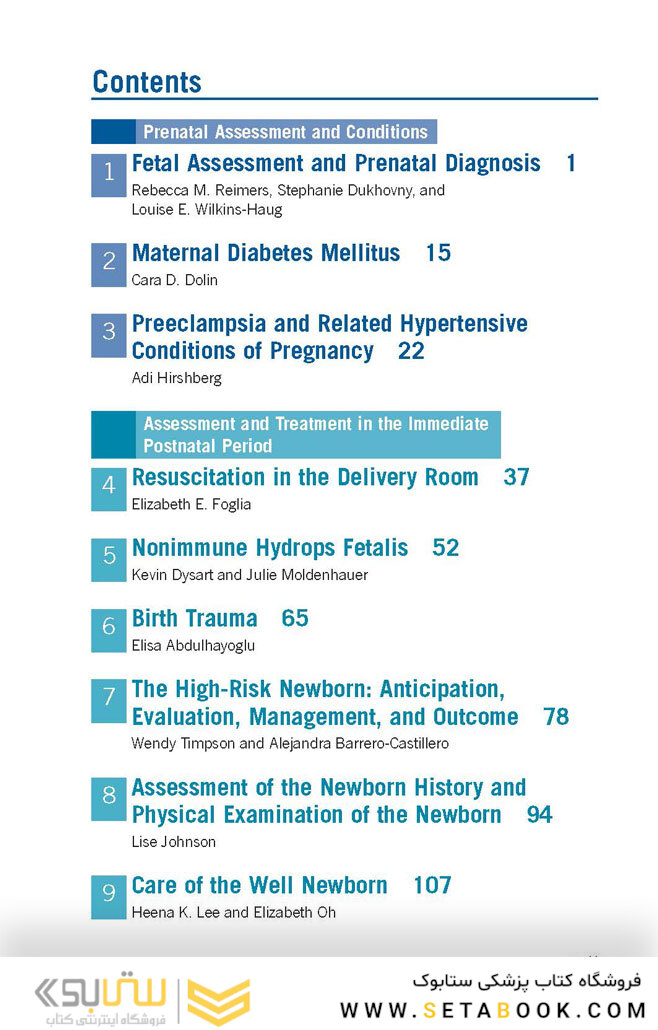 Contents

Prenatal Assessment and Conditions

1 Fetal Assessment and Prenatal Diagnosis 1
Rebecca M. Reimers, Stephanie Dukhovny, and Louise E. Wilkins-Haug

2 Maternal Diabetes Mellitus 15
Cara D. Dolin

3 Preeclampsia and Related Hypertensive Conditions of Pregnancy 22
Adi Hirshberg

Assessment and Treatment in the Immediate Postnatal Period

4 Resuscitation in the Delivery Room 37
Elizabeth E. Foglia

5 Nonimmune Hydrops Fetalis 52
Kevin Dysart and Julie Moldenhauer

6 Birth Trauma 65
Elisa Abdulhayoglu

7 The High-Risk Newborn: Anticipation, Evaluation, Management, and Outcome 78
Wendy Timpson and Alejandra Barrero-Castillero

8 Assessment of the Newborn History and Physical Examination of the Newborn 94
Lise Johnson

9 Care of the Well Newborn 107
Heena K. Lee and Elizabeth Oh

ستابوک
فروشگاه اینترنتی کتاب

فروشگاه کتاب پزشکی ستابوک
WWW.SETABOOK.COM